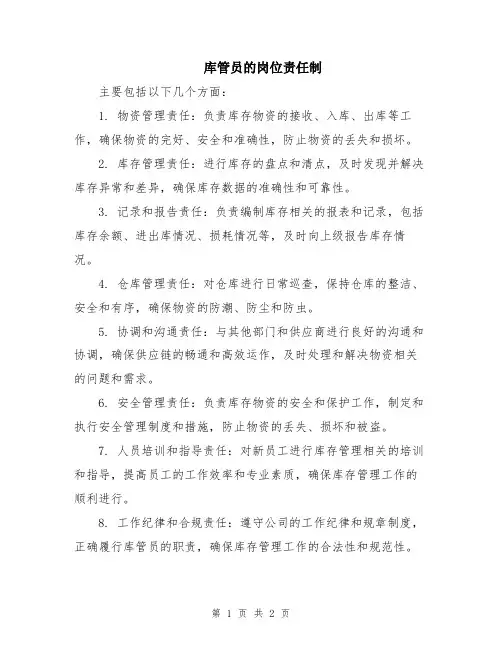 库管员的岗位责任制

主要包括以下几个方面：

1. 物资管理责任：负责库存物资的接收、入库、出库等工作，确保物资的完好、安全和准确性，防止物资的丢失和损坏。

2. 库存管理责任：进行库存的盘点和清点，及时发现并解决库存异常和差异，确保库存数据的准确性和可靠性。

3. 记录和报告责任：负责编制库存相关的报表和记录，包括库存余额、进出库情况、损耗情况等，及时向上级报告库存情况。

4. 仓库管理责任：对仓库进行日常巡查，保持仓库的整洁、安全和有序，确保物资的防潮、防尘和防虫。

5. 协调和沟通责任：与其他部门和供应商进行良好的沟通和协调，确保供应链的畅通和高效运作，及时处理和解决物资相关的问题和需求。

6. 安全管理责任：负责库存物资的安全和保护工作，制定和执行安全管理制度和措施，防止物资的丢失、损坏和被盗。

7. 人员培训和指导责任：对新员工进行库存管理相关的培训和指导，提高员工的工作效率和专业素质，确保库存管理工作的顺利进行。

8. 工作纪律和合规责任：遵守公司的工作纪律和规章制度，正确履行库管员的职责，确保库存管理工作的合法性和规范性。

第 1 页 共 2 页